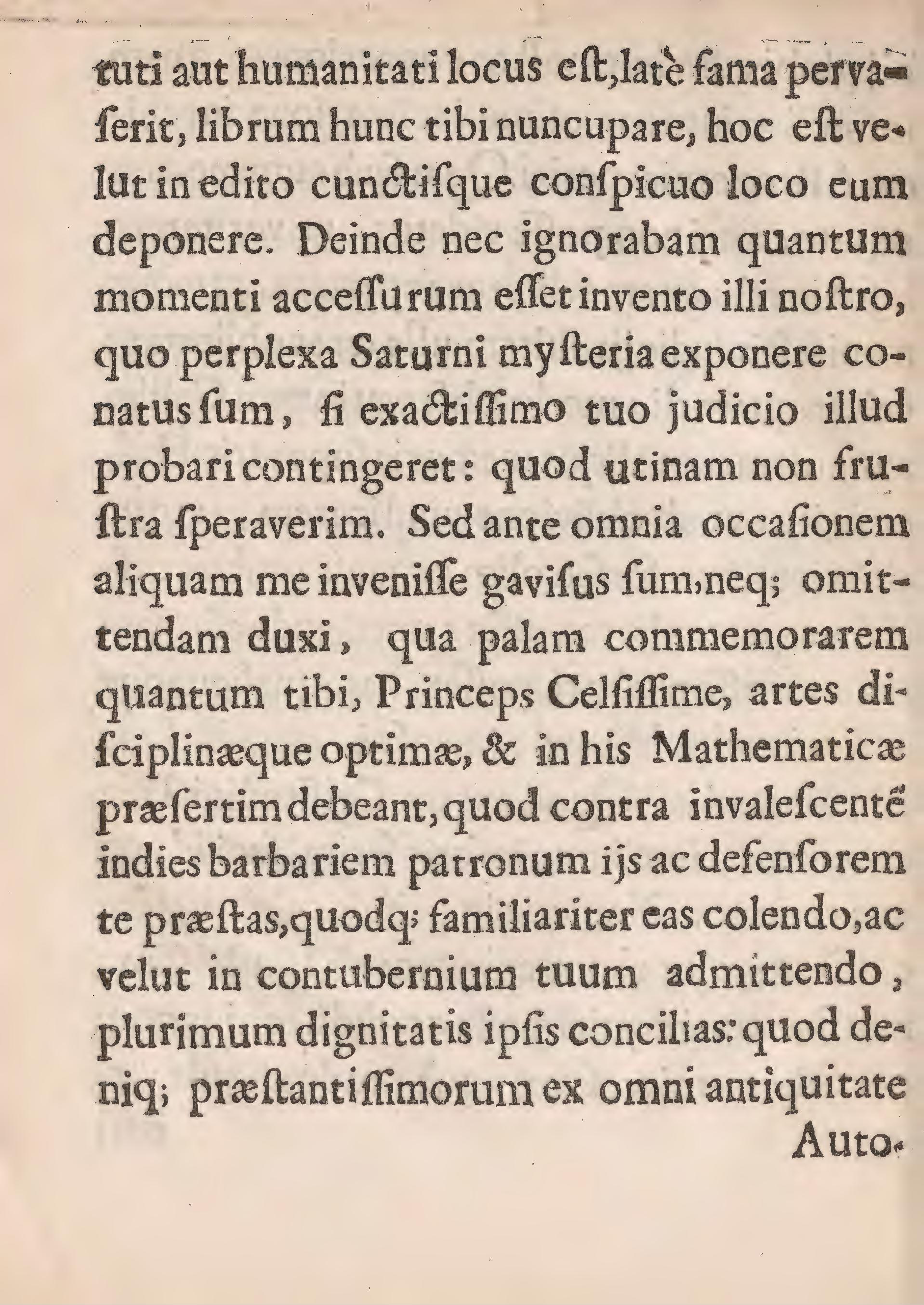 tuti aut humanitati locus eſt, latè fama pervaſerit, librum hunc tibi nuncupare, hoc eſt velut in edito cunctiſque conſpicuo loco eum deponere. Deinde nec ignorabam quantum momenti acceſſurum eſſet invento illi noſtro, quo perplexa Saturni myſteria exponere conatus ſum, ſi exactiſſimo tuo judicio illud probari contingeret: quod utinam non fruſtra ſperaverim. Sed ante omnia occaſionem aliquam me inveniſſe gaviſus ſum, neq; omittendam duxi, qua palam commemorarem quantum tibi, Princeps Celſiſſime, artes diſciplinæque optimæ, & in his Mathematicæ præſertim debeant, quod contra invaleſcentē indies barbariem patronum ijs ac defenſorem te præſtas, quodq; familiariter eas colendo, ac velut in contubernium tuum admittendo, plurimum dignitatis ipſis concilias: quod deniq; præſtantiſſimorum ex omni antiquitate Auto-